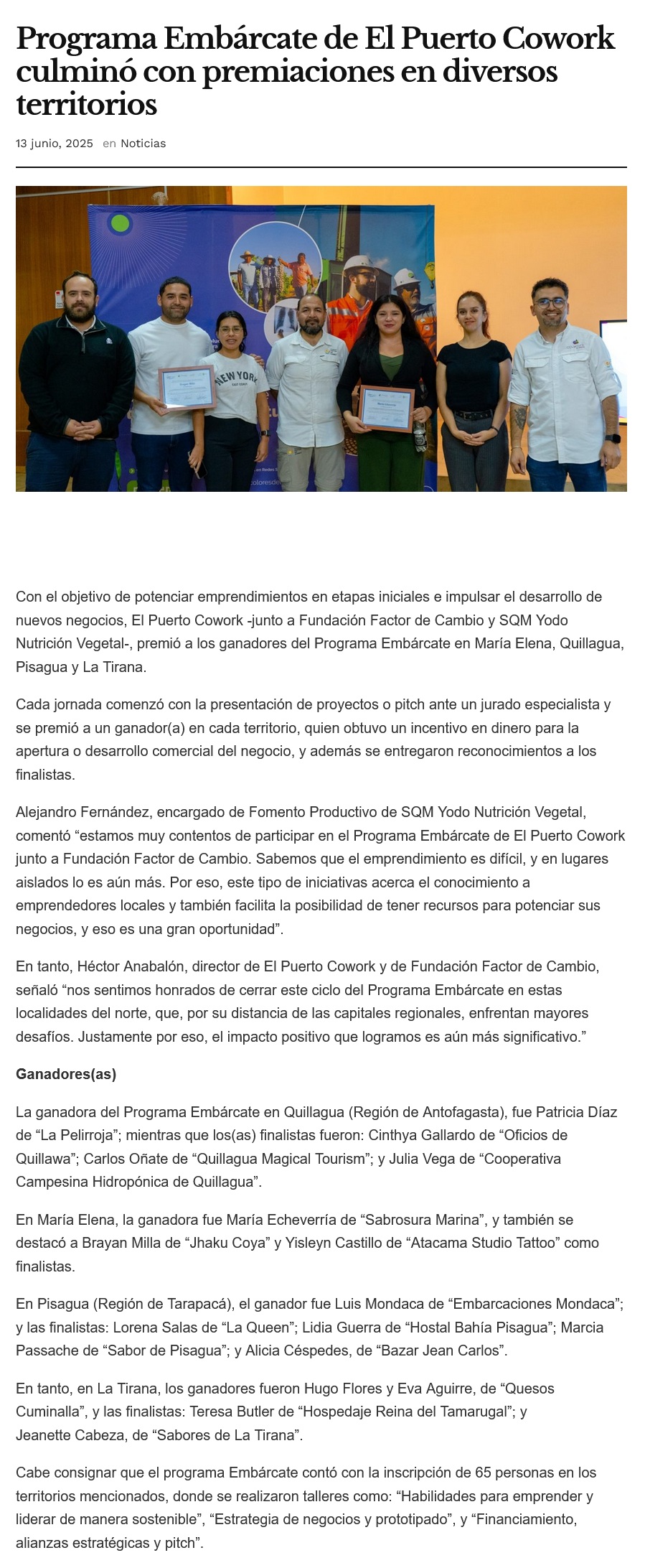 Programa Embárcate de El Puerto Cowork culminó con premiaciones en diversos territorios

13 junio, 2025 en Noticias

NEW YORK

Con el objetivo de potenciar emprendimientos en etapas iniciales e impulsar el desarrollo de nuevos negocios, El Puerto Cowork -junto a Fundación Factor de Cambio y SQM Yodo Nutrición Vegetal-, premió a los ganadores del Programa Embárcate en María Elena, Quillagua, Pisagua y La Tirana.

Cada jornada comenzó con la presentación de proyectos o pitch ante un jurado especialista y se premió a un ganador(a) en cada territorio, quien obtuvo un incentivo en dinero para la apertura o desarrollo comercial del negocio, y además se entregaron reconocimientos a los finalistas.

Alejandro Fernández, encargado de Fomento Productivo de SQM Yodo Nutrición Vegetal, comentó “estamos muy contentos de participar en el Programa Embárcate de El Puerto Cowork junto a Fundación Factor de Cambio. Sabemos que el emprendimiento es difícil, y en lugares aislados lo es aún más. Por eso, este tipo de iniciativas acerca el conocimiento a emprendedores locales y también facilita la posibilidad de tener recursos para potenciar sus negocios, y eso es una gran oportunidad”.

En tanto, Héctor Anabalón, director de El Puerto Cowork y de Fundación Factor de Cambio, señaló “nos sentimos honrados de cerrar este ciclo del Programa Embárcate en estas localidades del norte, que, por su distancia de las capitales regionales, enfrentan mayores desafíos. Justamente por eso, el impacto positivo que logramos es aún más significativo.”

Ganadores(as)

La ganadora del Programa Embárcate en Quillagua (Región de Antofagasta), fue Patricia Díaz de “La Pelirroja”; mientras que los(as) finalistas fueron: Cinthya Gallardo de “Oficios de Quillawa”; Carlos Oñate de “Quillagua Magical Tourism”; y Julia Vega de “Cooperativa Campesina Hidropónica de Quillagua”.

En María Elena, la ganadora fue María Echeverría de “Sabrosura Marina”, y también se destacó a Brayan Milla de “Jhaku Coya” y Yisleyn Castillo de “Atacama Studio Tattoo” como finalistas.

En Pisagua (Región de Tarapacá), el ganador fue Luis Mondaca de “Embarcaciones Mondaca”; y las finalistas: Lorena Salas de “La Queen”; Lidia Guerra de “Hostal Bahía Pisagua”; Marcia Passache de “Sabor de Pisagua”; y Alicia Céspedes, de “Bazar Jean Carlos”.

En tanto, en La Tirana, los ganadores fueron Hugo Flores y Eva Aguirre, de “Quesos Cuminalla”, y las finalistas: Teresa Butler de “Hospedaje Reina del Tamarugal”; y Jeanette Cabeza, de “Sabores de La Tirana”.

Cabe consignar que el programa Embárcate contó con la inscripción de 65 personas en los territorios mencionados, donde se realizaron talleres como: “Habilidades para emprender y liderar de manera sostenible”, “Estrategia de negocios y prototipado”, y “Financiamiento, alianzas estratégicas y pitch”.